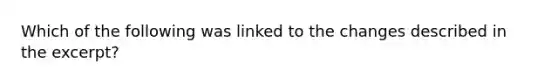 Which of the following was linked to the changes described in the excerpt?